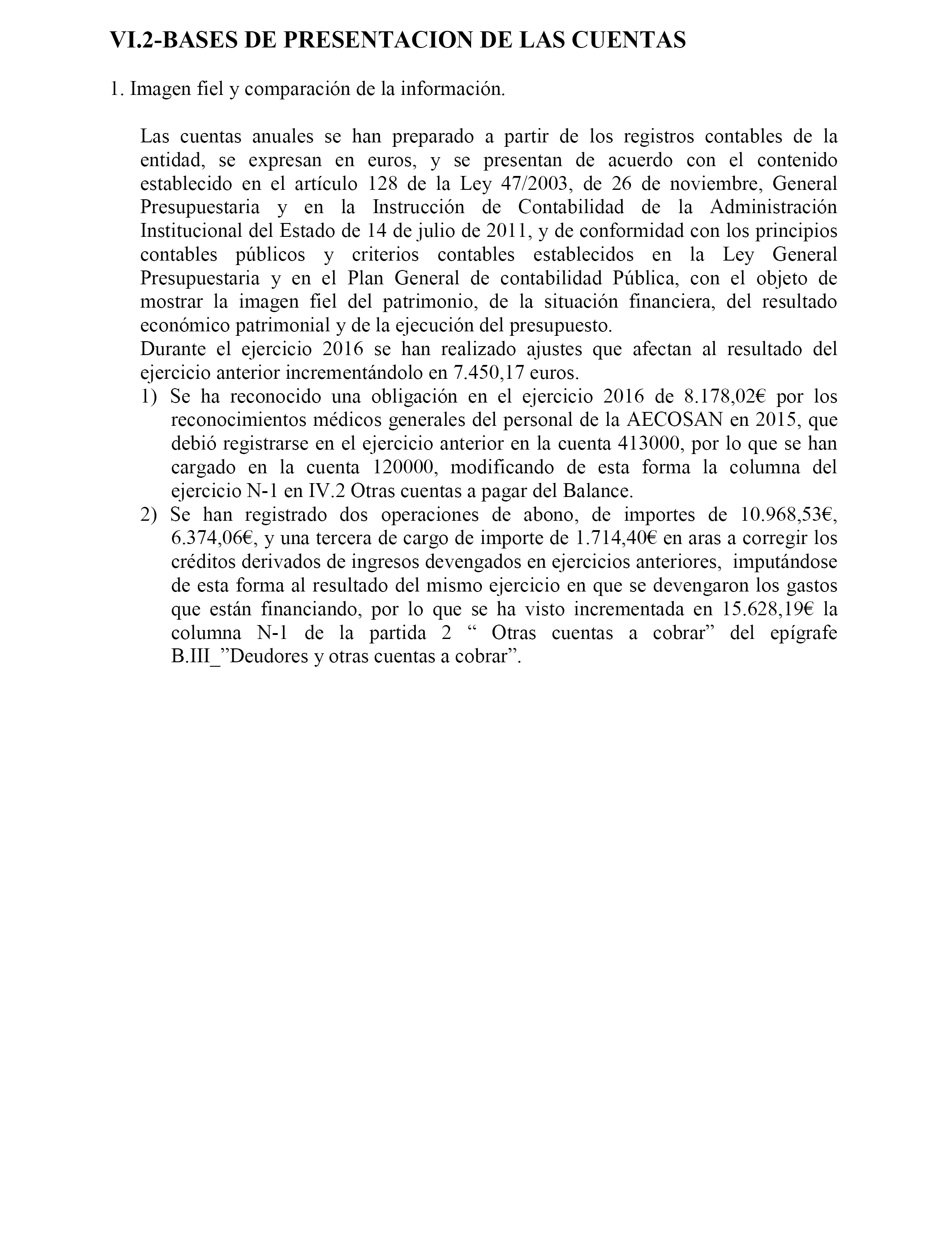 VI.2-BASES DE PRESENTACION DE LAS CUENTAS

1. Imagen fiel y comparación de la información.

Las cuentas anuales se han preparado a partir de los registros contables de la entidad, se expresan en euros, y se presentan de acuerdo con el contenido establecido en el artículo 128 de la Ley 47/2003, de 26 de noviembre, General Presupuestaria y en la Instrucción de Contabilidad de la Administración Institucional del Estado de 14 de julio de 2011, y de conformidad con los principios contables públicos y criterios contables establecidos en la Ley General Presupuestaria y en el Plan General de contabilidad Pública, con el objeto de mostrar la imagen fiel del patrimonio, de la situación financiera, del resultado económico patrimonial y de la ejecución del presupuesto.
Durante el ejercicio 2016 se han realizado ajustes que afectan al resultado del ejercicio anterior incrementándolo en 7.450,17 euros.

1) Se ha reconocido una obligación en el ejercicio 2016 de 8.178,02€ por los reconocimientos médicos generales del personal de la AECOSAN en 2015, que debió registrarse en el ejercicio anterior en la cuenta 413000, por lo que se han cargado en la cuenta 120000, modificando de esta forma la columna del ejercicio N-1 en IV.2 Otras cuentas a pagar del Balance.
2) Se han registrado dos operaciones de abono, de importes de 10.968,53€, 6.374,06€, y una tercera de cargo de importe de 1.714,40€ en aras a corregir los créditos derivados de ingresos devengados en ejercicios anteriores, imputándose de esta forma al resultado del mismo ejercicio en que se devengaron los gastos que están financiando, por lo que se ha visto incrementada en 15.628,19€ la columna N-1 de la partida 2 “ Otras cuentas a cobrar” del epígrafe B.III_”Deudores y otras cuentas a cobrar”.